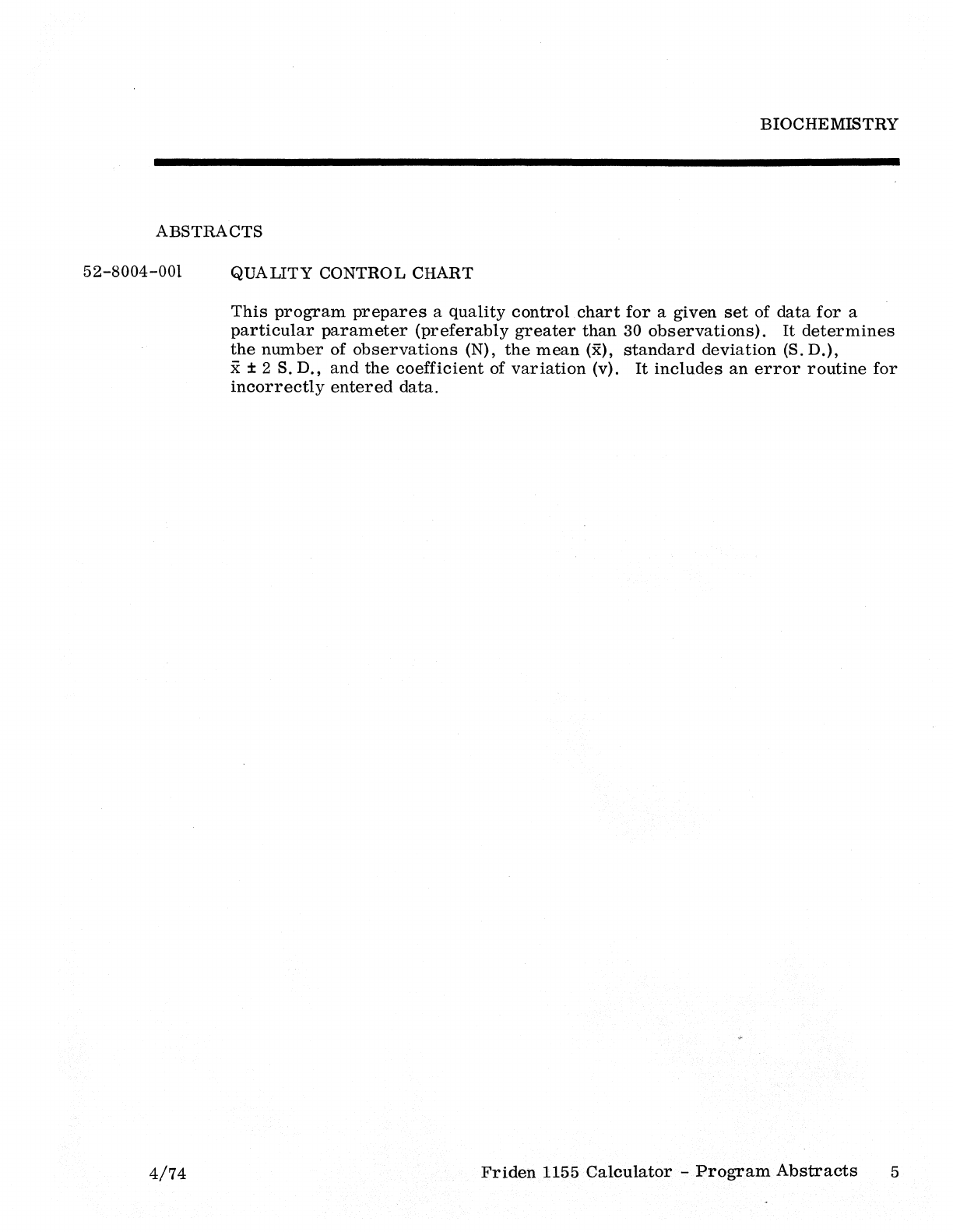 BIOCHEMISTRY

ABSTRACTS

52-8004-001 QUALITY CONTROL CHART

This program prepares a quality control chart for a given set of data for a particular parameter (preferably greater than 30 observations). It determines the number of observations (N), the mean ($\bar{x}$), standard deviation (S. D.), $\bar{x} \pm 2$ S. D., and the coefficient of variation (v). It includes an error routine for incorrectly entered data.

4/74 Friden 1155 Calculator - Program Abstracts 5